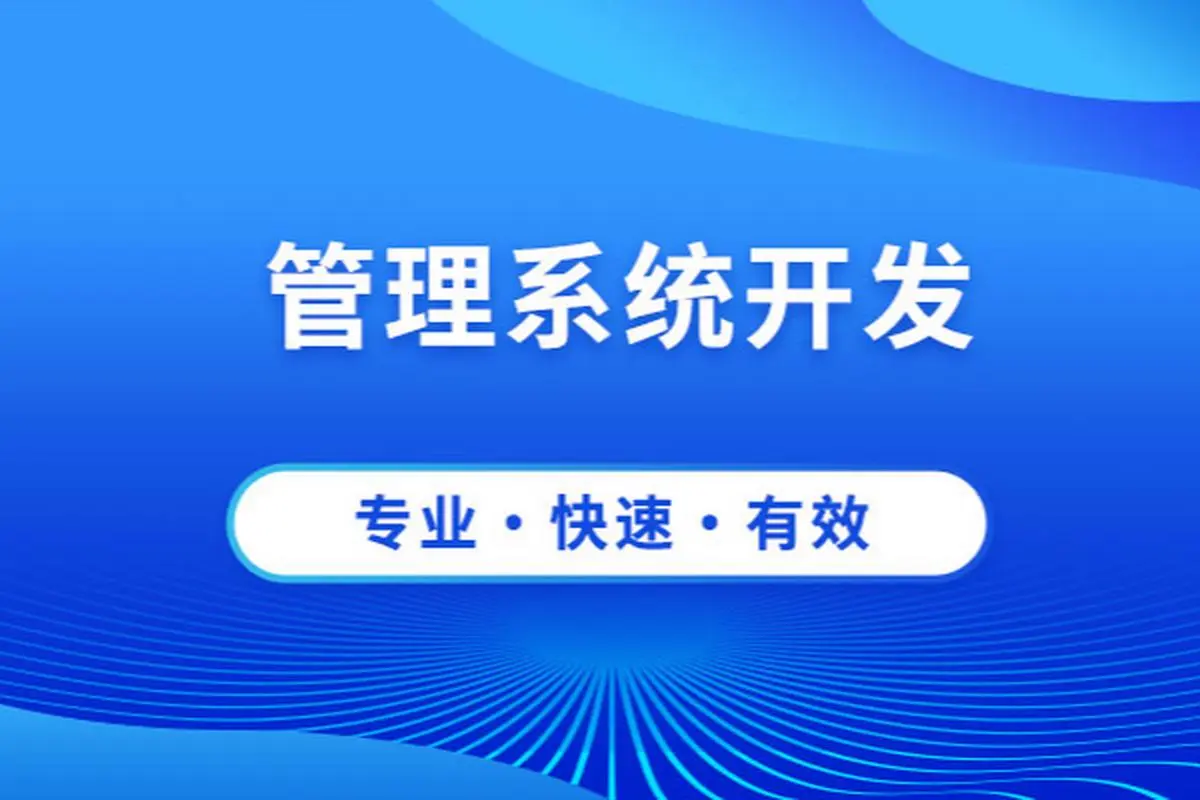 管理系统开发

专业 · 快速 · 有效